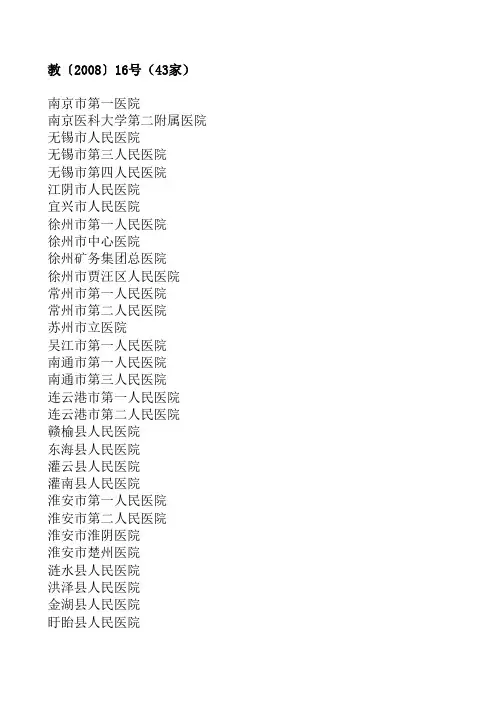 教〔2008〕16号（43家）

南京市第一医院
南京医科大学第二附属医院
无锡市人民医院
无锡市第三人民医院
无锡市第四人民医院
江阴市人民医院
宜兴市人民医院
徐州市第一人民医院
徐州市中心医院
徐州矿务集团总医院
徐州市贾汪区人民医院
常州市第一人民医院
常州市第二人民医院
苏州市立医院
吴江市第一人民医院
南通市第一人民医院
南通市第三人民医院
连云港市第一人民医院
连云港市第二人民医院
赣榆县人民医院
东海县人民医院
灌云县人民医院
灌南县人民医院
淮安市第一人民医院
淮安市第二人民医院
淮安市淮阴医院
淮安市楚州医院
涟水县人民医院
洪泽县人民医院
金湖县人民医院
盱眙县人民医院